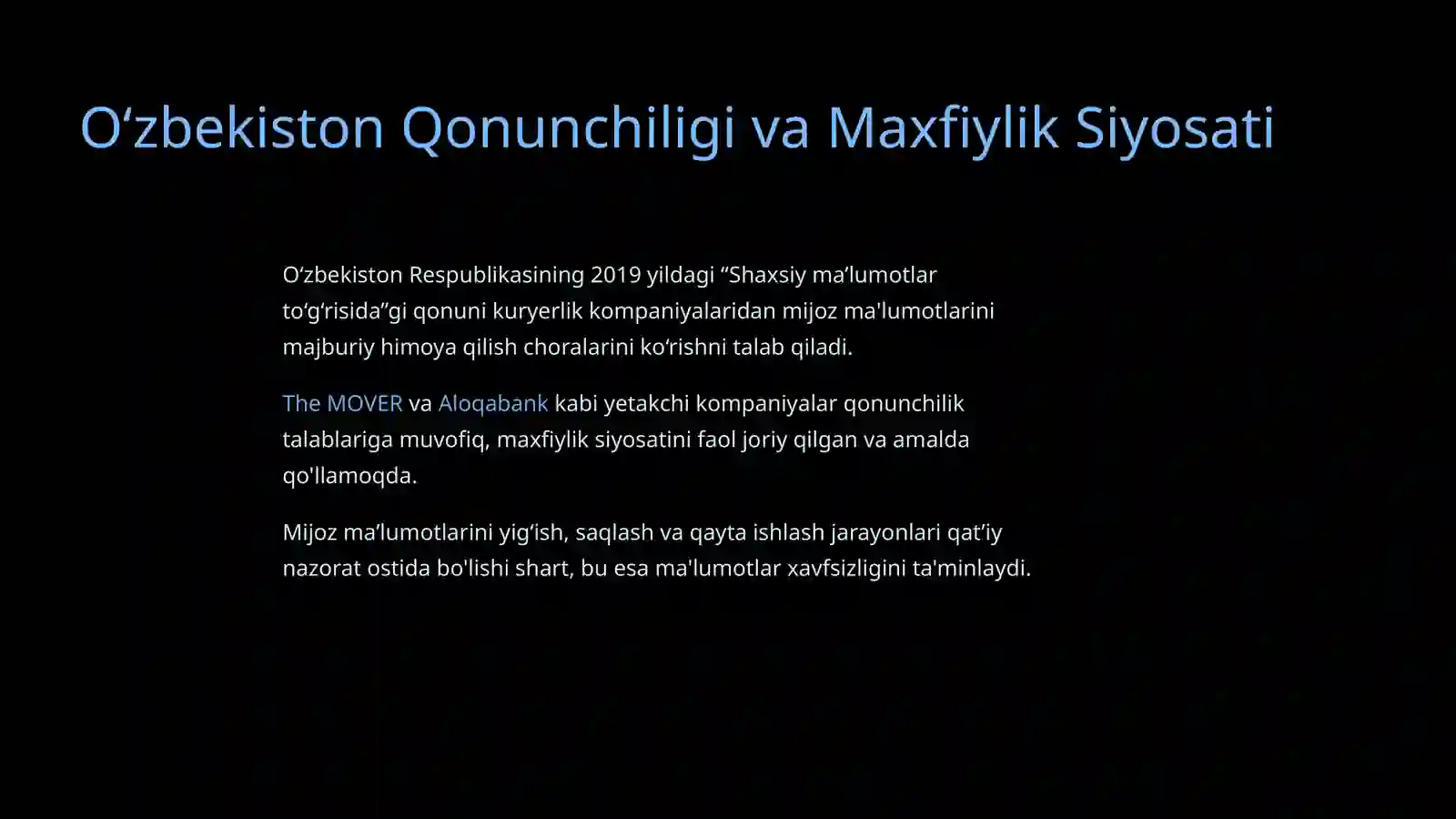 O‘zbekiston Qonunchiligi va Maxfiylik Siyosati

O‘zbekiston Respublikasining 2019 yildagi “Shaxsiy ma’lumotlar to‘g‘risida”gi qonuni kuryerlik kompaniyalaridan mijoz ma'lumotlarini majburiy himoya qilish choralarini ko‘rishni talab qiladi.

The MOVER va Aloqabank kabi yetakchi kompaniyalar qonunchilik talablariga muvofiq, maxfiylik siyosatini faol joriy qilgan va amalda qo'llamoqda.

Mijoz ma’lumotlarini yig‘ish, saqlash va qayta ishlash jarayonlari qat’iy nazorat ostida bo'lishi shart, bu esa ma'lumotlar xavfsizligini ta'minlaydi.